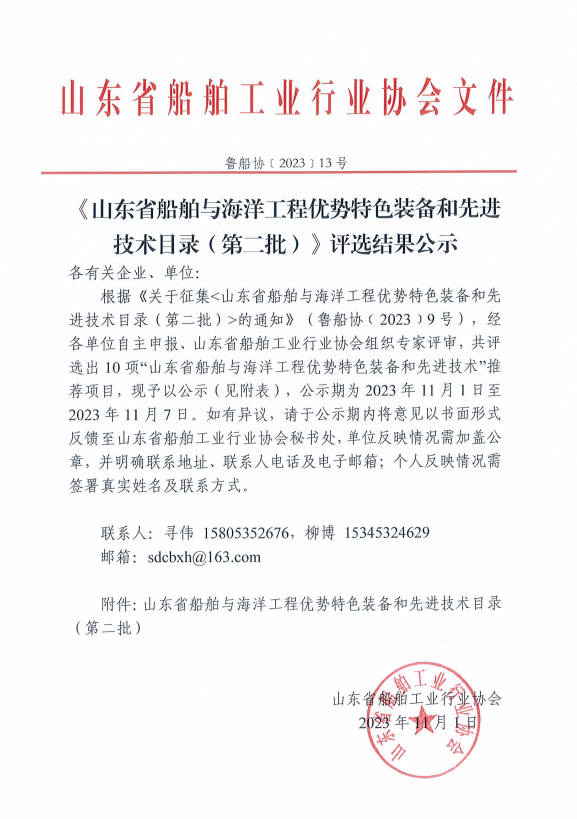 山东省船舶工业行业协会文件

鲁船协〔2023〕13号

《山东省船舶与海洋工程优势特色装备和先进技术目录（第二批）》评选结果公示

各有关企业、单位：

根据《关于征集<山东省船舶与海洋工程优势特色装备和先进技术目录（第二批）>的通知》（鲁船协（2023）9号），经各单位自主申报、山东省船舶工业行业协会组织专家评审，共评选出10项“山东省船舶与海洋工程优势特色装备和先进技术”推荐项目，现予以公示（见附表），公示期为2023年11月1日至2023年11月7日。如有异议，请于公示期内将意见以书面形式反馈至山东省船舶工业行业协会秘书处，单位反映情况需加盖公章，并明确联系地址、联系人电话及电子邮箱；个人反映情况需签署真实姓名及联系方式。

联系人：寻伟 15805352676，柳博 15345324629
邮箱：sdcbxh@163.com

附件：山东省船舶与海洋工程优势特色装备和先进技术目录（第二批）

山东省船舶工业行业协会
2023年11月1日

山东省船舶工业行业协会